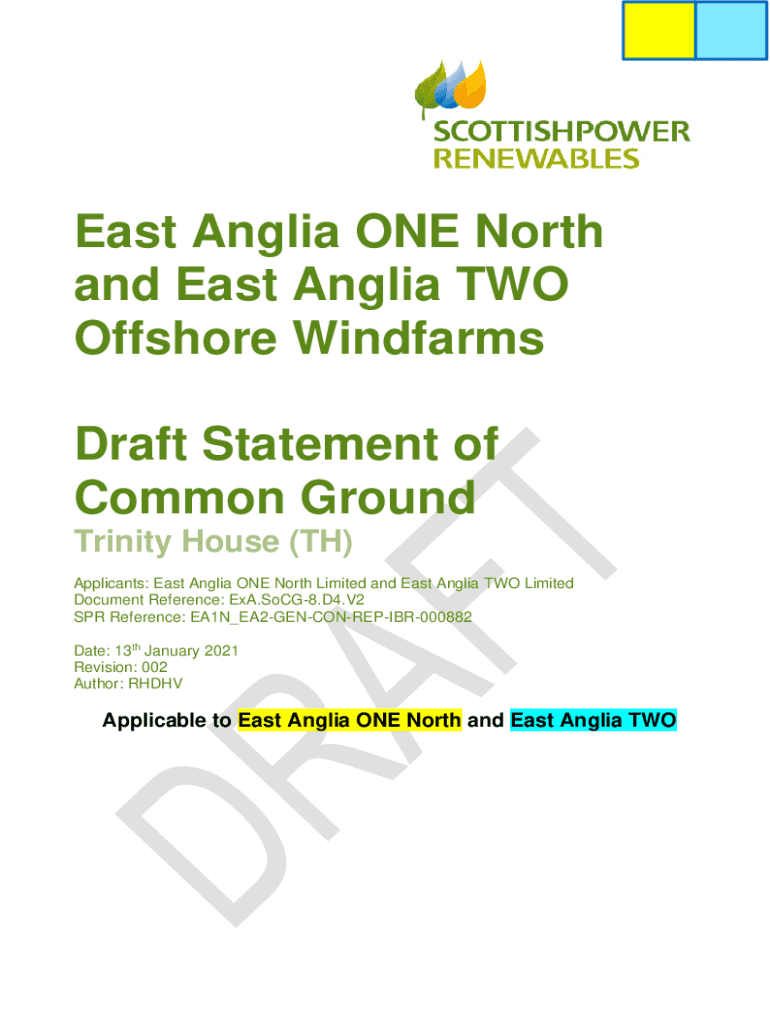 SCOTTISHPOWER
RENEWABLES

East Anglia ONE North and East Anglia TWO Offshore Windfarms

Draft Statement of Common Ground

Trinity House (TH)

Applicants: East Anglia ONE North Limited and East Anglia TWO Limited
Document Reference: ExA.SoCG-8.D4.V2
SPR Reference: EA1N_EA2-GEN-CON-REP-IBR-000882

Date: 13th January 2021
Revision: 002
Author: RHDHV

Applicable to East Anglia ONE North and East Anglia TWO

DRAFT